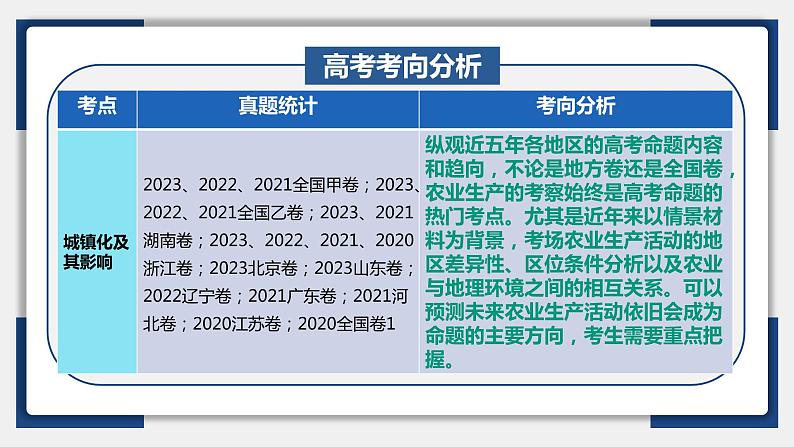 高考考向分析

| 考点 | 真题统计 | 考向分析 |
|---|---|---|
| 城镇化及其影响 | 2023、2022、2021全国甲卷；2023、2022、2021全国乙卷；2023、2021湖南卷；2023、2022、2021、2020浙江卷；2023北京卷；2023山东卷；2022辽宁卷；2021广东卷；2021河北卷；2020江苏卷；2020全国卷1 | 纵观近五年各地区的高考命题内容和趋向，不论是地方卷还是全国卷，农业生产的考察始终是高考命题的热门考点。尤其是近年来以情景材料为背景，考场农业生产活动的地区差异性、区位条件分析以及农业与地理环境之间的相互关系。可以预测未来农业生产活动依旧会成为命题的主要方向，考生需要重点把握。 |